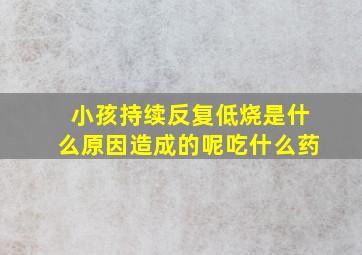 小孩持续反复低烧是什么原因造成的呢吃什么药